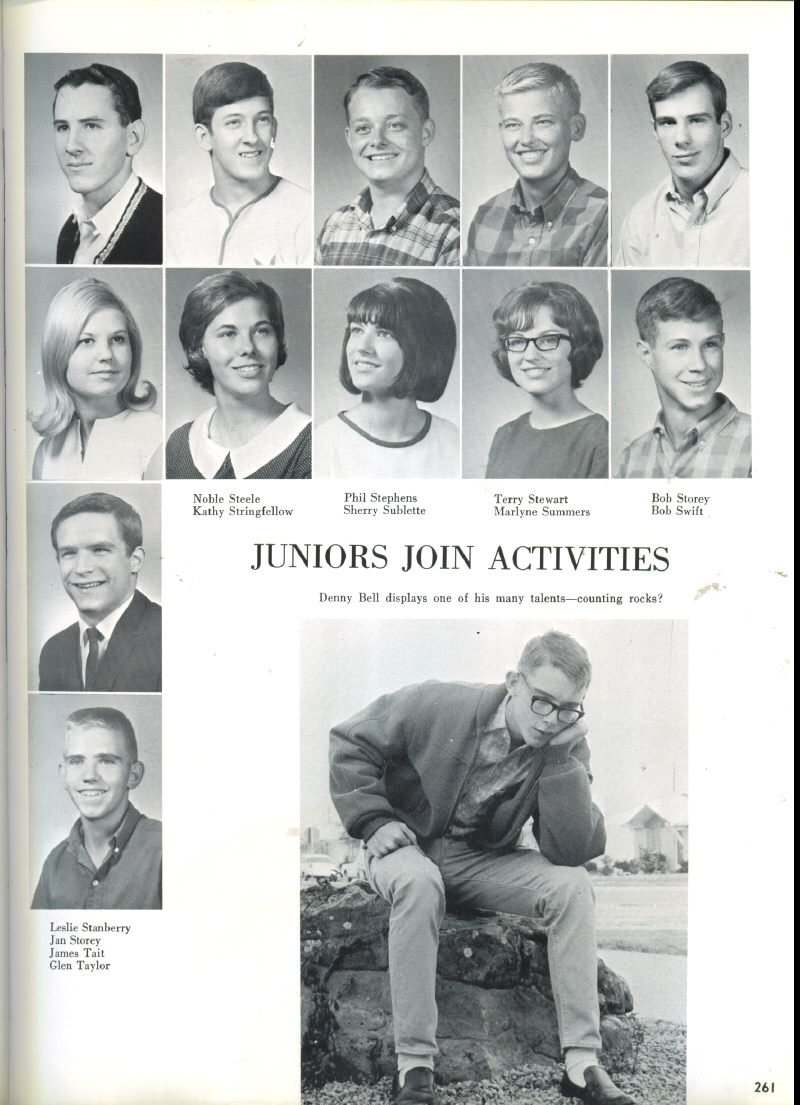 Noble Steele
Kathy Stringfellow

Phil Stephens
Sherry Sublette

Terry Stewart
Marlyne Summers

Bob Storey
Bob Swift

JUNIORS JOIN ACTIVITIES

Denny Bell displays one of his many talents—counting rocks?

Leslie Stanberry
Jan Storey
James Tait
Glen Taylor

261